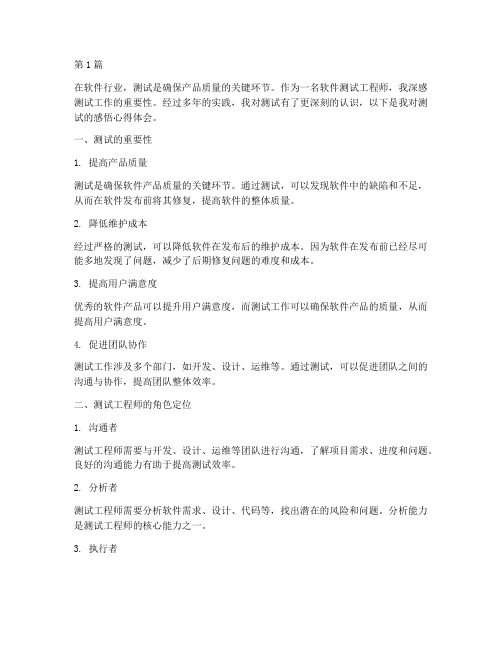 第 1 篇

在软件行业，测试是确保产品质量的关键环节。作为一名软件测试工程师，我深感测试工作的重要性。经过多年的实践，我对测试有了更深刻的认识，以下是我对测试的感悟心得体会。

一、测试的重要性

1. 提高产品质量

测试是确保软件产品质量的关键环节。通过测试，可以发现软件中的缺陷和不足，从而在软件发布前将其修复，提高软件的整体质量。

2. 降低维护成本

经过严格的测试，可以降低软件在发布后的维护成本。因为软件在发布前已经尽可能多地发现了问题，减少了后期修复问题的难度和成本。

3. 提高用户满意度

优秀的软件产品可以提升用户满意度，而测试工作可以确保软件产品的质量，从而提高用户满意度。

4. 促进团队协作

测试工作涉及多个部门，如开发、设计、运维等。通过测试，可以促进团队之间的沟通与协作，提高团队整体效率。

二、测试工程师的角色定位

1. 沟通者

测试工程师需要与开发、设计、运维等团队进行沟通，了解项目需求、进度和问题。良好的沟通能力有助于提高测试效率。

2. 分析者

测试工程师需要分析软件需求、设计、代码等，找出潜在的风险和问题。分析能力是测试工程师的核心能力之一。

3. 执行者